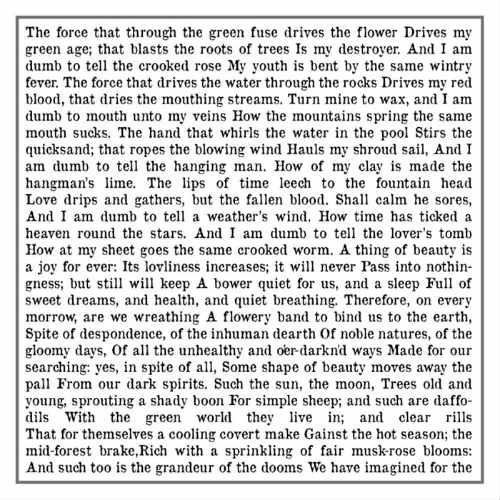 The force that through the green fuse drives the flower Drives my green age; that blasts the roots of trees Is my destroyer. And I am dumb to tell the crooked rose My youth is bent by the same wintry fever. The force that drives the water through the rocks Drives my red blood, that dries the mouthing streams. Turn mine to wax, and I am dumb to mouth unto my veins How the mountains spring the same mouth sucks. The hand that whirls the water in the pool Stirs the quicksand; that ropes the blowing wind Hauls my shroud sail, And I am dumb to tell the hanging man. How of my clay is made the hangman's lime. The lips of time leech to the fountain head Love drips and gathers, but the fallen blood. Shall calm he sores, And I am dumb to tell a weather's wind. How time has ticked a heaven round the stars. And I am dumb to tell the lover's tomb How at my sheet goes the same crooked worm. A thing of beauty is a joy for ever: Its lovliness increases; it will never Pass into nothingness; but still will keep A bower quiet for us, and a sleep Full of sweet dreams, and health, and quiet breathing. Therefore, on every morrow, are we wreathing A flowery band to bind us to the earth, Spite of despondence, of the inhuman dearth Of noble natures, of the gloomy days, Of all the unhealthy and o'er-darkn'd ways Made for our searching: yes, in spite of all, Some shape of beauty moves away the pall From our dark spirits. Such the sun, the moon, Trees old and young, sprouting a shady boon For simple sheep; and such are daffodils With the green world they live in; and clear rills That for themselves a cooling covert make Gainst the hot season; the mid-forest brake,Rich with a sprinkling of fair musk-rose blooms: And such too is the grandeur of the dooms We have imagined for the